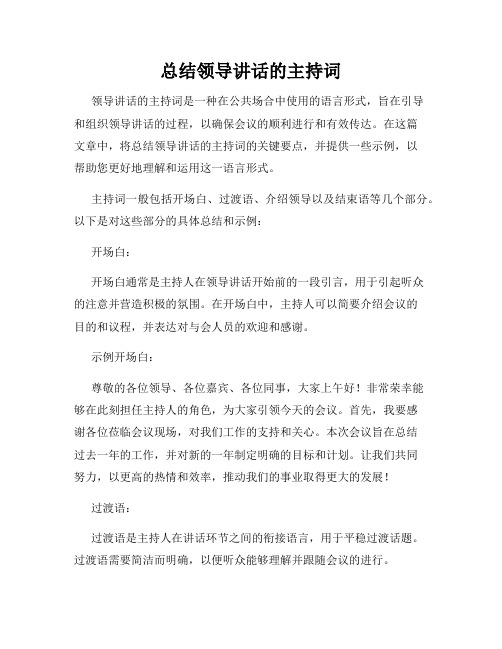 总结领导讲话的主持词

领导讲话的主持词是一种在公共场合中使用的语言形式，旨在引导和组织领导讲话的过程，以确保会议的顺利进行和有效传达。在这篇文章中，将总结领导讲话的主持词的关键要点，并提供一些示例，以帮助您更好地理解和运用这一语言形式。

主持词一般包括开场白、过渡语、介绍领导以及结束语等几个部分。以下是对这些部分的具体总结和示例：

开场白：

开场白通常是主持人在领导讲话开始前的一段引言，用于引起听众的注意并营造积极的氛围。在开场白中，主持人可以简要介绍会议的目的和议程，并表达对与会人员的欢迎和感谢。

示例开场白：

尊敬的各位领导、各位嘉宾、各位同事，大家上午好！非常荣幸能够在此刻担任主持人的角色，为大家引领今天的会议。首先，我要感谢各位莅临会议现场，对我们工作的支持和关心。本次会议旨在总结过去一年的工作，并对新的一年制定明确的目标和计划。让我们共同努力，以更高的热情和效率，推动我们的事业取得更大的发展！

过渡语：

过渡语是主持人在讲话环节之间的衔接语言，用于平稳过渡话题。过渡语需要简洁而明确，以便听众能够理解并跟随会议的进行。